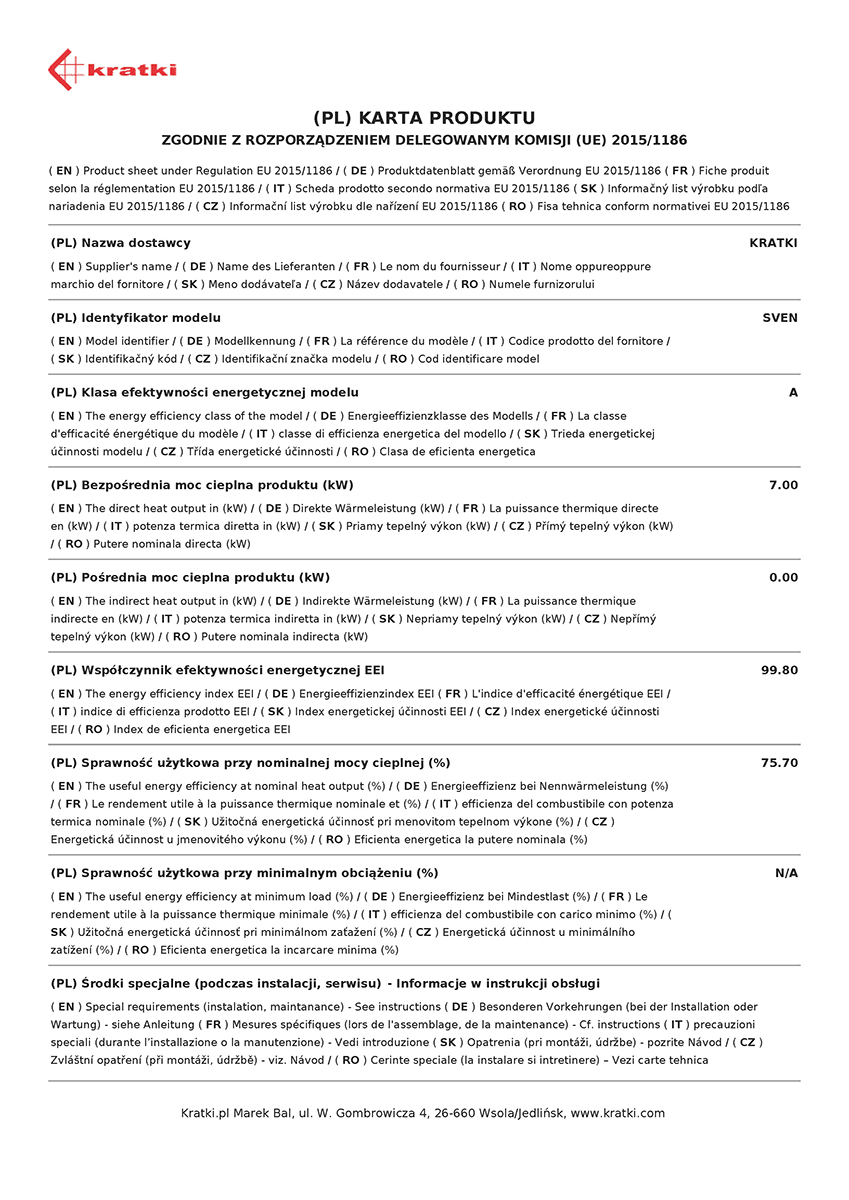 kratki

(PL) KARTA PRODUKTU

ZGODNIE Z ROZPORZĄDZENIEM DELEGOWANYM KOMISJI (UE) 2015/1186

( EN ) Product sheet under Regulation EU 2015/1186 / ( DE ) Produktdatenblatt gemäß Verordnung EU 2015/1186 ( FR ) Fiche produit selon la réglementation EU 2015/1186 / ( IT ) Scheda prodotto secondo normativa EU 2015/1186 ( SK ) Informačný list výrobku podľa nariadenia EU 2015/1186 / ( CZ ) Informační list výrobku dle nařízení EU 2015/1186 ( RO ) Fisa tehnica conform normativei EU 2015/1186

(PL) Nazwa dostawcy
KRATKI

( EN ) Supplier's name / ( DE ) Name des Lieferanten / ( FR ) Le nom du fournisseur / ( IT ) Nome oppureoppure marchio del fornitore / ( SK ) Meno dodávateľa / ( CZ ) Název dodavatele / ( RO ) Numele furnizorului

(PL) Identyfikator modelu
SVEN

( EN ) Model identifier / ( DE ) Modellkennung / ( FR ) La référence du modèle / ( IT ) Codice prodotto del fornitore / ( SK ) Identifikačný kód / ( CZ ) Identifikační značka modelu / ( RO ) Cod identificare model

(PL) Klasa efektywności energetycznej modelu
A

( EN ) The energy efficiency class of the model / ( DE ) Energieeffizienzklasse des Modells / ( FR ) La classe d'efficacité énergétique du modèle / ( IT ) classe di efficienza energetica del modello / ( SK ) Trieda energetickej účinnosti modelu / ( CZ ) Třída energetické účinnosti / ( RO ) Clasa de eficienta energetica

(PL) Bezpośrednia moc cieplna produktu (kW)
7.00

( EN ) The direct heat output in (kW) / ( DE ) Direkte Wärmeleistung (kW) / ( FR ) La puissance thermique directe en (kW) / ( IT ) potenza termica diretta in (kW) / ( SK ) Priamy tepelný výkon (kW) / ( CZ ) Přímý tepelný výkon (kW) / ( RO ) Putere nominala directa (kW)

(PL) Pośrednia moc cieplna produktu (kW)
0.00

( EN ) The indirect heat output in (kW) / ( DE ) Indirekte Wärmeleistung (kW) / ( FR ) La puissance thermique indirecte en (kW) / ( IT ) potenza termica indiretta in (kW) / ( SK ) Nepriamy tepelný výkon (kW) / ( CZ ) Nepřímý tepelný výkon (kW) / ( RO ) Putere nominala indirecta (kW)

(PL) Współczynnik efektywności energetycznej EEI
99.80

( EN ) The energy efficiency index EEI / ( DE ) Energieeffizienzindex EEI ( FR ) L'indice d'efficacité énergétique EEI / ( IT ) indice di efficienza prodotto EEI / ( SK ) Index energetickej účinnosti EEI / ( CZ ) Index energetické účinnosti EEI / ( RO ) Index de eficienta energetica EEI

(PL) Sprawność użytkowa przy nominalnej mocy cieplnej (%)
75.70

( EN ) The useful energy efficiency at nominal heat output (%) / ( DE ) Energieeffizienz bei Nennwärmeleistung (%) / ( FR ) Le rendement utile à la puissance thermique nominale et (%) / ( IT ) efficienza del combustibile con potenza termica nominale (%) / ( SK ) Užitočná energetická účinnosť pri menovitom tepelnom výkone (%) / ( CZ ) Energetická účinnost u jmenovitého výkonu (%) / ( RO ) Eficienta energetica la putere nominala (%)

(PL) Sprawność użytkowa przy minimalnym obciążeniu (%)
N/A

( EN ) The useful energy efficiency at minimum load (%) / ( DE ) Energieeffizienz bei Mindestlast (%) / ( FR ) Le rendement utile à la puissance thermique minimale (%) / ( IT ) efficienza del combustibile con carico minimo (%) / ( SK ) Užitočná energetická účinnosť pri minimálnom zaťažení (%) / ( CZ ) Energetická účinnost u minimálního zatížení (%) / ( RO ) Eficienta energetica la incarcare minima (%)

(PL) Środki specjalne (podczas instalacji, serwisu) - Informacje w instrukcji obsługi

( EN ) Special requirements (instalation, maintanance) - See instructions ( DE ) Besonderen Vorkehrungen (bei der Installation oder Wartung) - siehe Anleitung ( FR ) Mesures spécifiques (lors de l'assemblage, de la maintenance) - Cf. instructions ( IT ) precauzioni speciali (durante l'installazione o la manutenzione) - Vedi introduzione ( SK ) Opatrenia (pri montáži, údržbe) - pozrite Návod / ( CZ ) Zvláštní opatření (při montáži, údržbě) - viz. Návod / ( RO ) Cerinte speciale (la instalare si intretinere) – Vezi carte tehnica

Kratki.pl Marek Bal, ul. W. Gombrowicza 4, 26-660 Wsola/Jedlińsk, www.kratki.com